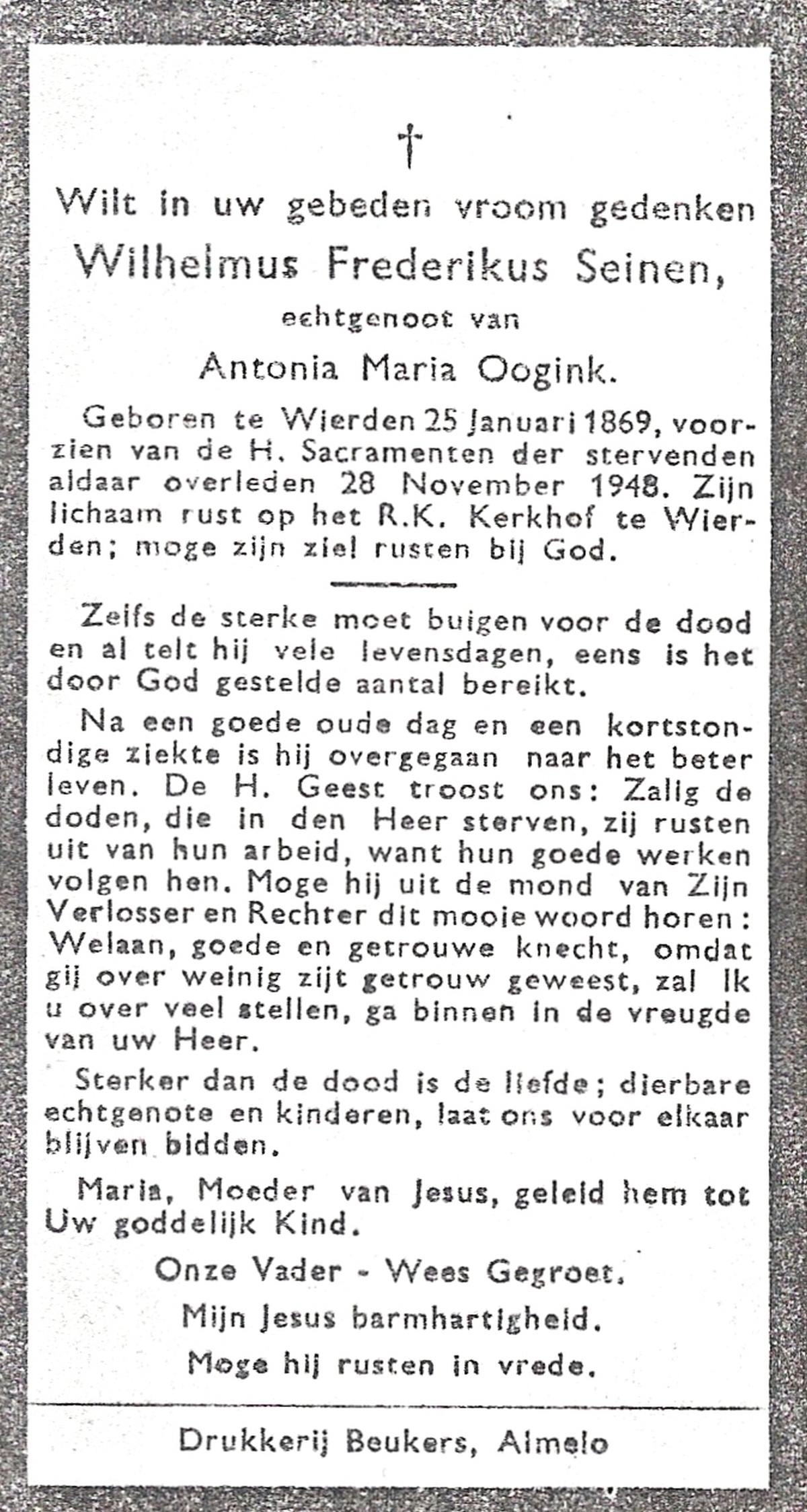 †

Wilt in uw gebeden vroom gedenken
Wilhelmus Frederikus Seinen,
echtgenoot van
Antonia Maria Oogink.

Geboren te Wierden 25 Januari 1869, voorzien van de H. Sacramenten der stervenden aldaar overleden 28 November 1948. Zijn lichaam rust op het R.K. Kerkhof te Wierden; moge zijn ziel rusten bij God.

Zelfs de sterke moet buigen voor de dood en al telt hij vele levensdagen, eens is het door God gestelde aantal bereikt.

Na een goede oude dag en een kortstondige ziekte is hij overgegaan naar het beter leven. De H. Geest troost ons: Zalig de doden, die in den Heer sterven, zij rusten uit van hun arbeid, want hun goede werken volgen hen. Moge hij uit de mond van Zijn Verlosser en Rechter dit mooie woord horen: Welaan, goede en getrouwe knecht, omdat gij over weinig zijt getrouw geweest, zal Ik u over veel stellen, ga binnen in de vreugde van uw Heer.

Sterker dan de dood is de liefde; dierbare echtgenote en kinderen, laat ons voor elkaar blijven bidden.

Maria, Moeder van Jesus, geleid hem tot Uw goddelijk Kind.

Onze Vader - Wees Gegroet.
Mijn Jesus barmhartigheid.
Moge hij rusten in vrede.

Drukkerij Beukers, Almelo